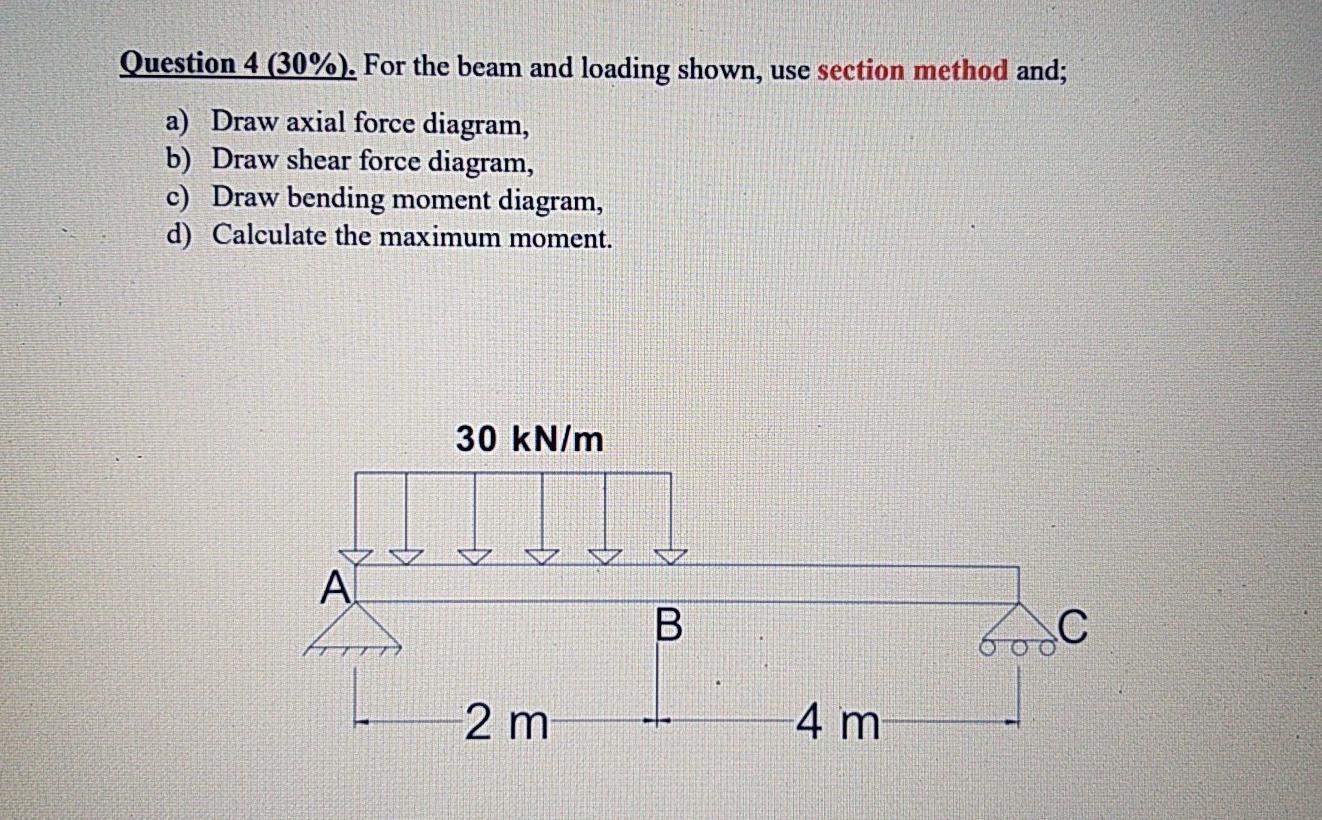 Question 4 (30%). For the beam and loading shown, use section method and;

a) Draw axial force diagram,
b) Draw shear force diagram,
c) Draw bending moment diagram,
d) Calculate the maximum moment.

30 kN/m

A

B

C

2 m

4 m